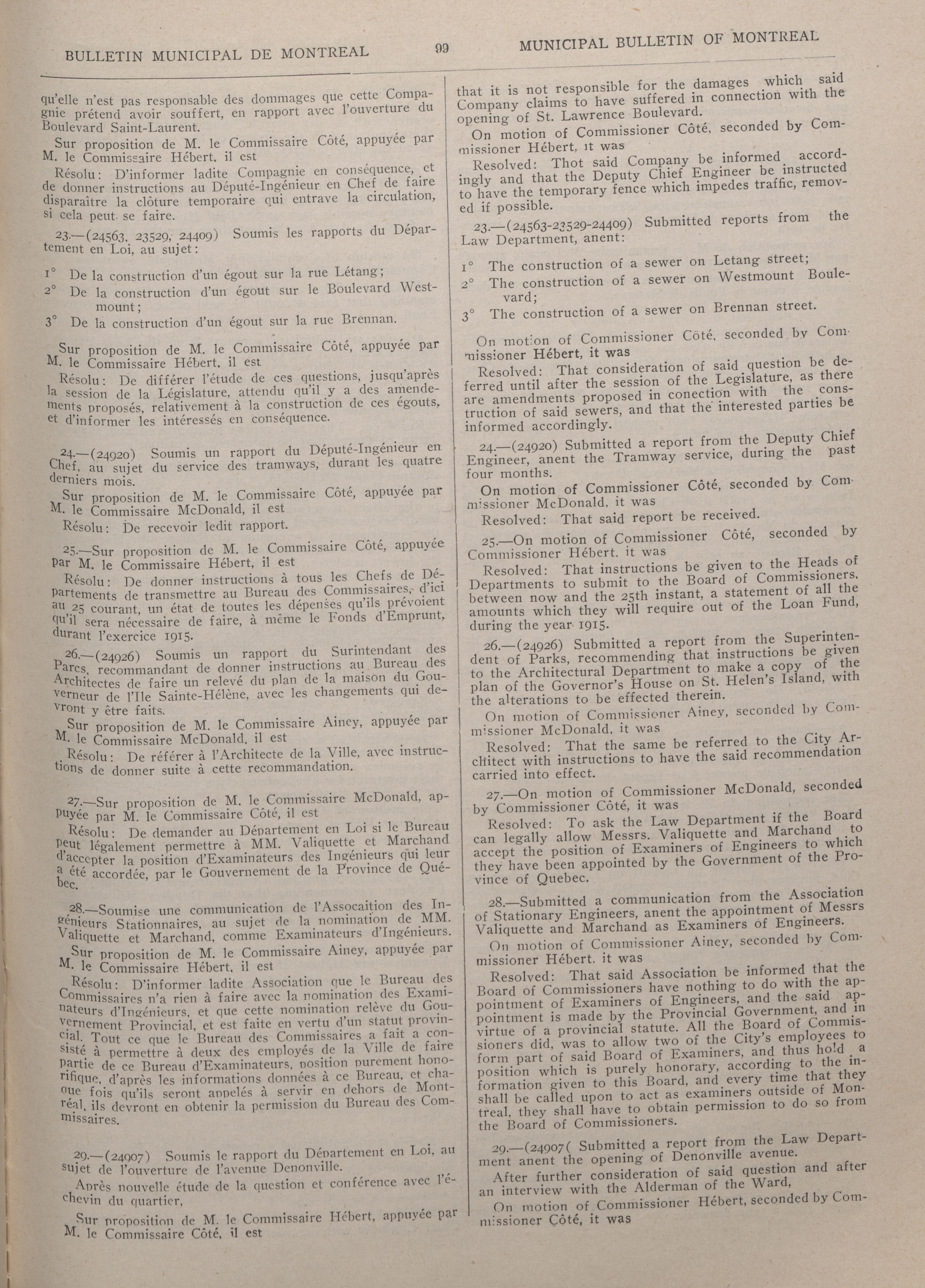 BULLETIN MUNICIPAL DE MONTREAL 99 MUNICIPAL BULLETIN OF MONTREAL

qu'elle n'est pas responsable des dommages que cette Compagnie prétend avoir souffert, en rapport avec l'ouverture du Boulevard Saint-Laurent.

Sur proposition de M. le Commissaire Côté, appuyée par M. le Commissaire Hébert, il est

Résolu: D'informer ladite Compagnie en conséquence, et de donner instructions au Député-Ingénieur en Chef de faire disparaître la clôture temporaire qui entrave la circulation, si cela peut se faire.

23.—(24563, 23529, 24409) Soumis les rapports du Département en Loi, au sujet:

1° De la construction d'un égout sur la rue Létang;

2° De la construction d'un égout sur le Boulevard Westmount;

3° De la construction d'un égout sur la rue Brennan.

Sur proposition de M. le Commissaire Côté, appuyée par M. le Commissaire Hébert, il est

Résolu: De différer l'étude de ces questions, jusqu'après la session de la Législature, attendu qu'il y a des amendements proposés, relativement à la construction de ces égouts, et d'informer les intéressés en conséquence.

24.—(24920) Soumis un rapport du Député-Ingénieur en Chef, au sujet du service des tramways, durant les quatre derniers mois.

Sur proposition de M. le Commissaire Côté, appuyée par M. le Commissaire McDonald, il est

Résolu: De recevoir ledit rapport.

25.—Sur proposition de M. le Commissaire Côté, appuyée par M. le Commissaire Hébert, il est

Résolu: De donner instructions à tous les Chefs de Départements de transmettre au Bureau des Commissaires, d'ici au 25 courant, un état de toutes les dépenses qu'ils prévoient qu'il sera nécessaire de faire, à même le Fonds d'Emprunt, durant l'exercice 1915.

26.—(24926) Soumis un rapport du Surintendant des Parcs, recommandant de donner instructions au Bureau des Architectes de faire un relevé du plan de la maison du Gouverneur de l'Ile Sainte-Hélène, avec les changements qui devront y être faits.

Sur proposition de M. le Commissaire Ainey, appuyée par M. le Commissaire McDonald, il est

Résolu: De référer à l'Architecte de la Ville, avec instructions de donner suite à cette recommandation.

27.—Sur proposition de M. le Commissaire McDonald, appuyée par M. le Commissaire Côté, il est

Résolu: De demander au Département en Loi si le Bureau peut légalement permettre à MM. Valiquette et Marchand d'accepter la position d'Examinateurs des Ingénieurs qui leur a été accordée, par le Gouvernement de la Province de Québec.

28.—Soumise une communication de l'Assocaition des Ingénieurs Stationnaires, au sujet de la nomination de MM. Valiquette et Marchand, comme Examinateurs d'Ingénieurs.

Sur proposition de M. le Commissaire Ainey, appuyée par M. le Commissaire Hébert, il est

Résolu: D'informer ladite Association que le Bureau des Commissaires n'a rien à faire avec la nomination des Examinateurs d'Ingénieurs, et que cette nomination relève du Gouvernement Provincial, et est faite en vertu d'un statut provincial. Tout ce que le Bureau des Commissaires a fait a consisté à permettre à deux des employés de la Ville de faire partie de ce Bureau d'Examinateurs, position purement honorifique, d'après les informations données à ce Bureau, et chaque fois qu'ils seront appelés à servir en dehors de Montréal, ils devront en obtenir la permission du Bureau des Commissaires.

29.—(24907) Soumis le rapport du Département en Loi, au sujet de l'ouverture de l'avenue Denonville.

Après nouvelle étude de la question et conférence avec l'échevin du quartier,

Sur proposition de M. le Commissaire Hébert, appuyée par M. le Commissaire Côté, il est

that it is not responsible for the damages which said Company claims to have suffered in connection with the opening of St. Lawrence Boulevard.

On motion of Commissioner Côté, seconded by Commissioner Hébert, it was

Resolved: Thot said Company be informed accordingly and that the Deputy Chief Engineer be instructed to have the temporary fence which impedes traffic, removed if possible.

23.—(24563-23529-24409) Submitted reports from the Law Department, anent:

1° The construction of a sewer on Letang street;

2° The construction of a sewer on Westmount Boulevard;

3° The construction of a sewer on Brennan street.

On motion of Commissioner Côté, seconded by Commissioner Hébert, it was

Resolved: That consideration of said question be deferred until after the session of the Legislature, as there are amendments proposed in conection with the construction of said sewers, and that the interested parties be informed accordingly.

24.—(24920) Submitted a report from the Deputy Chief Engineer, anent the Tramway service, during the past four months.

On motion of Commissioner Côté, seconded by Commissioner McDonald, it was

Resolved: That said report be received.

25.—On motion of Commissioner Côté, seconded by Commissioner Hébert, it was

Resolved: That instructions be given to the Heads of Departments to submit to the Board of Commissioners, between now and the 25th instant, a statement of all the amounts which they will require out of the Loan Fund, during the year 1915.

26.—(24926) Submitted a report from the Superintendent of Parks, recommending that instructions be given to the Architectural Department to make a copy of the plan of the Governor's House on St. Helen's Island, with the alterations to be effected therein.

On motion of Commissioner Ainey, seconded by Commissioner McDonald, it was

Resolved: That the same be referred to the City Architect with instructions to have the said recommendation carried into effect.

27.—On motion of Commissioner McDonald, seconded by Commissioner Côté, it was

Resolved: To ask the Law Department if the Board can legally allow Messrs. Valiquette and Marchand to accept the position of Examiners of Engineers to which they have been appointed by the Government of the Province of Quebec.

28.—Submitted a communication from the Association of Stationary Engineers, anent the appointment of Messrs Valiquette and Marchand as Examiners of Engineers.

On motion of Commissioner Ainey, seconded by Commissioner Hébert, it was

Resolved: That said Association be informed that the Board of Commissioners have nothing to do with the appointment of Examiners of Engineers, and the said appointment is made by the Provincial Government, and in virtue of a provincial statute. All the Board of Commissioners did, was to allow two of the City's employees to form part of said Board of Examiners, and thus hold a position which is purely honorary, according to the information given to this Board, and every time that they shall be called upon to act as examiners outside of Montreal, they shall have to obtain permission to do so from the Board of Commissioners.

29.—(24907( Submitted a report from the Law Department anent the opening of Denonville avenue.

After further consideration of said question and after an interview with the Alderman of the Ward,

On motion of Commissioner Hébert, seconded by Commissioner Côté, it was